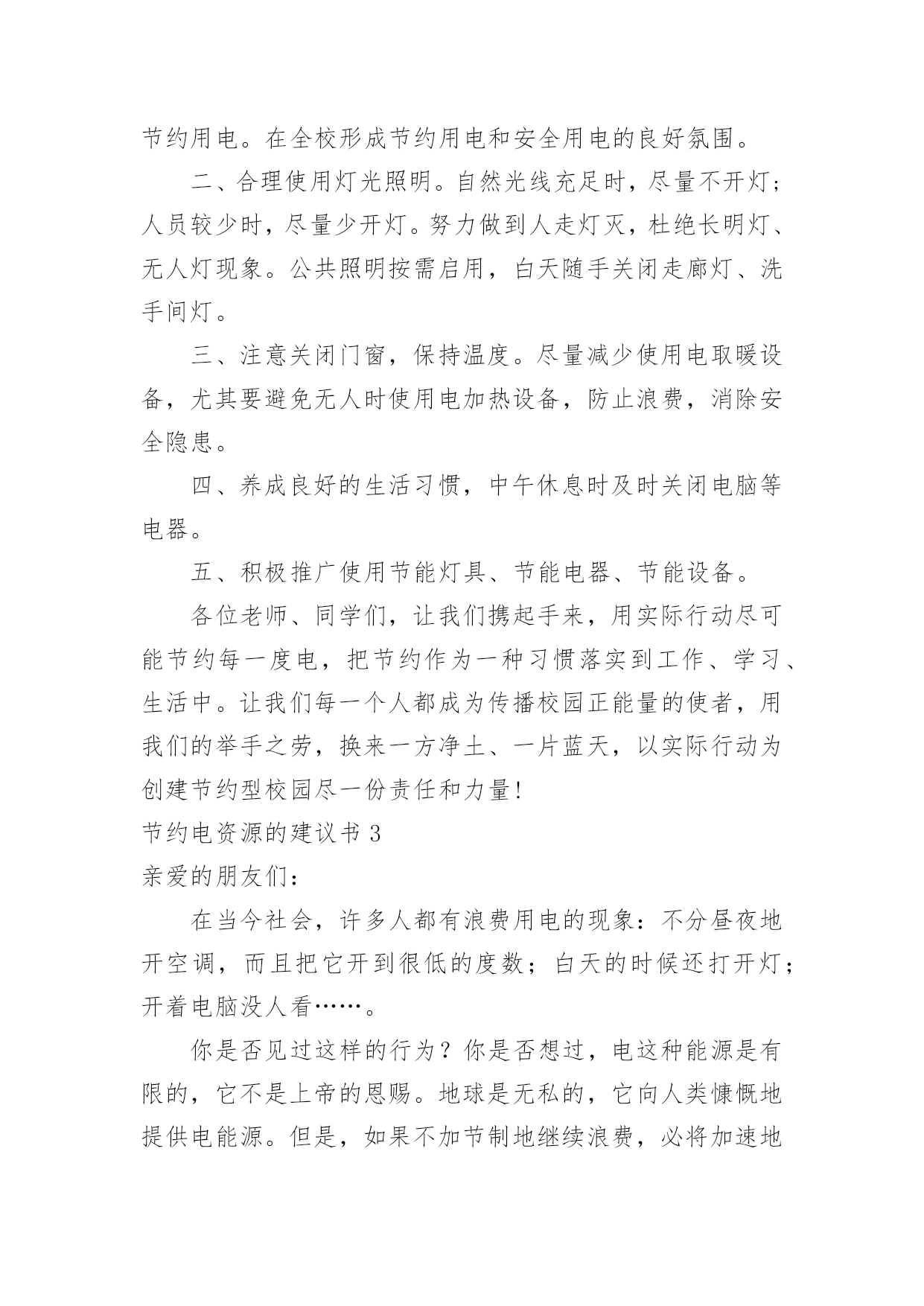 节约用电。在全校形成节约用电和安全用电的良好氛围。

二、合理使用灯光照明。自然光线充足时，尽量不开灯；人员较少时，尽量少开灯。努力做到人走灯灭，杜绝长明灯、无人灯现象。公共照明按需启用，白天随手关闭走廊灯、洗手间灯。

三、注意关闭门窗，保持温度。尽量减少使用电取暖设备，尤其要避免无人时使用电加热设备，防止浪费，消除安全隐患。

四、养成良好的生活习惯，中午休息时及时关闭电脑等电器。

五、积极推广使用节能灯具、节能电器、节能设备。

各位老师、同学们，让我们携起手来，用实际行动尽可能节约每一度电，把节约作为一种习惯落实到工作、学习、生活中。让我们每一个人都成为传播校园正能量的使者，用我们的举手之劳，换来一方净土、一片蓝天，以实际行动为创建节约型校园尽一份责任和力量！

节约电资源的建议书 3

亲爱的朋友们：

在当今社会，许多人都有浪费用电的现象：不分昼夜地开空调，而且把它开到很低的度数；白天的时候还打开灯；开着电脑没人看……。

你是否见过这样的行为？你是否想过，电这种能源是有限的，它不是上帝的恩赐。地球是无私的，它向人类慷慨地提供电能源。但是，如果不加节制地继续浪费，必将加速地